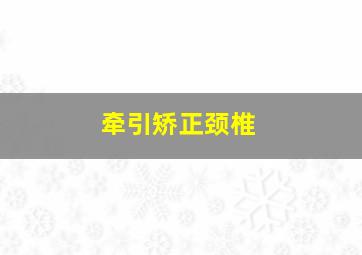 牵引矫正颈椎